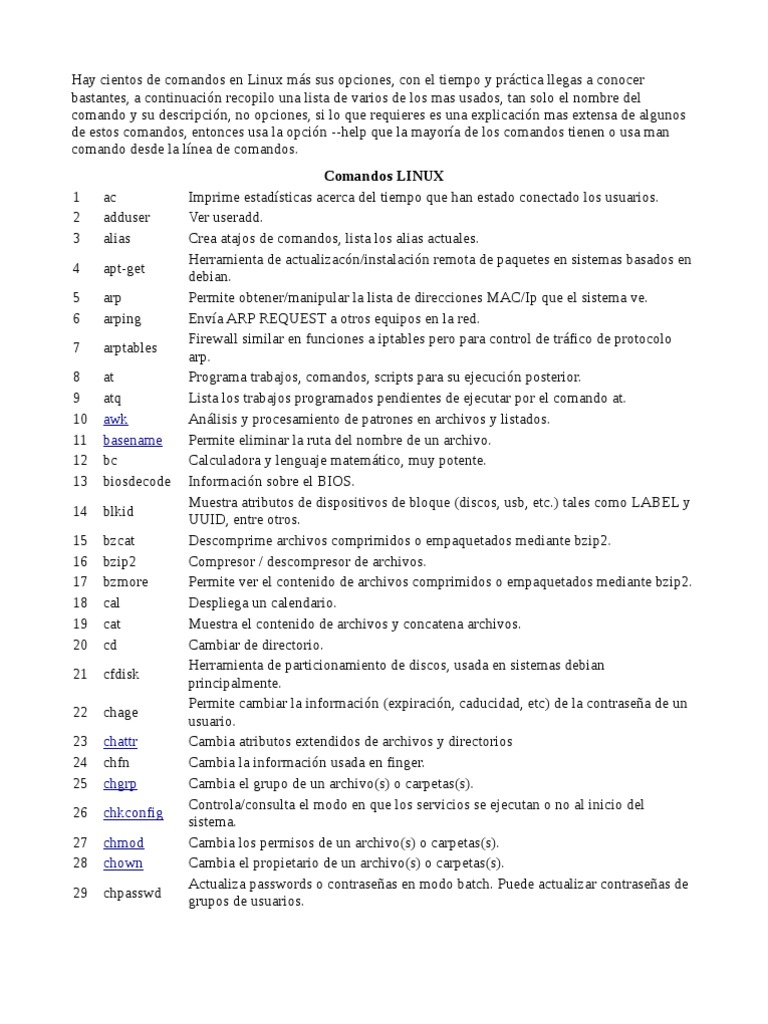 Hay cientos de comandos en Linux más sus opciones, con el tiempo y práctica llegas a conocer bastantes, a continuación recopilo una lista de varios de los mas usados, tan solo el nombre del comando y su descripción, no opciones, si lo que requieres es una explicación mas extensa de algunos de estos comandos, entonces usa la opción --help que la mayoría de los comandos tienen o usa man comando desde la línea de comandos.

Comandos LINUX

| | | |
|---|---|---|
| 1 | ac | Imprime estadísticas acerca del tiempo que han estado conectado los usuarios. |
| 2 | adduser | Ver useradd. |
| 3 | alias | Crea atajos de comandos, lista los alias actuales. |
| 4 | apt-get | Herramienta de actualizacón/instalación remota de paquetes en sistemas basados en debian. |
| 5 | arp | Permite obtener/manipular la lista de direcciones MAC/Ip que el sistema ve. |
| 6 | arping | Envía ARP REQUEST a otros equipos en la red. |
| 7 | arptables | Firewall similar en funciones a iptables pero para control de tráfico de protocolo arp. |
| 8 | at | Programa trabajos, comandos, scripts para su ejecución posterior. |
| 9 | atq | Lista los trabajos programados pendientes de ejecutar por el comando at. |
| 10 | awk | Análisis y procesamiento de patrones en archivos y listados. |
| 11 | basename | Permite eliminar la ruta del nombre de un archivo. |
| 12 | bc | Calculadora y lenguaje matemático, muy potente. |
| 13 | biosdecode | Información sobre el BIOS. |
| 14 | blkid | Muestra atributos de dispositivos de bloque (discos, usb, etc.) tales como LABEL y UUID, entre otros. |
| 15 | bzcat | Descomprime archivos comprimidos o empaquetados mediante bzip2. |
| 16 | bzip2 | Compresor / descompresor de archivos. |
| 17 | bzmore | Permite ver el contenido de archivos comprimidos o empaquetados mediante bzip2. |
| 18 | cal | Despliega un calendario. |
| 19 | cat | Muestra el contenido de archivos y concatena archivos. |
| 20 | cd | Cambiar de directorio. |
| 21 | cfdisk | Herramienta de particionamiento de discos, usada en sistemas debian principalmente. |
| 22 | chage | Permite cambiar la información (expiración, caducidad, etc) de la contraseña de un usuario. |
| 23 | chattr | Cambia atributos extendidos de archivos y directorios |
| 24 | chfn | Cambia la información usada en finger. |
| 25 | chgrp | Cambia el grupo de un archivo(s) o carpetas(s). |
| 26 | chkconfig | Controla/consulta el modo en que los servicios se ejecutan o no al inicio del sistema. |
| 27 | chmod | Cambia los permisos de un archivo(s) o carpetas(s). |
| 28 | chown | Cambia el propietario de un archivo(s) o carpetas(s). |
| 29 | chpasswd | Actualiza passwords o contraseñas en modo batch. Puede actualizar contraseñas de grupos de usuarios. |